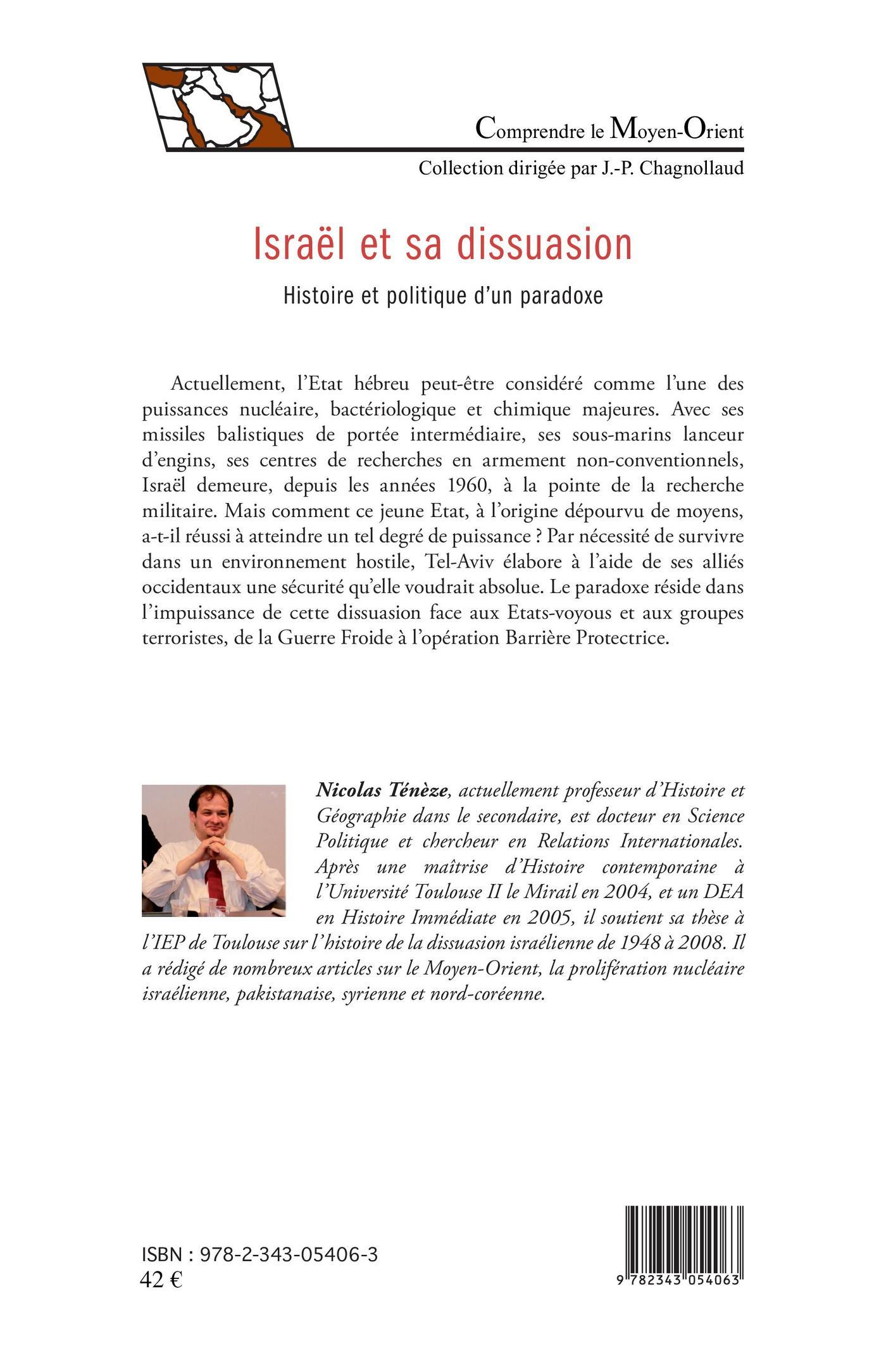 Comprendre le Moyen-Orient
Collection dirigée par J.-P. Chagnollaud

Israël et sa dissuasion

Histoire et politique d'un paradoxe

Actuellement, l'Etat hébreu peut-être considéré comme l'une des puissances nucléaire, bactériologique et chimique majeures. Avec ses missiles balistiques de portée intermédiaire, ses sous-marins lanceur d'engins, ses centres de recherches en armement non-conventionnels, Israël demeure, depuis les années 1960, à la pointe de la recherche militaire. Mais comment ce jeune Etat, à l'origine dépourvu de moyens, a-t-il réussi à atteindre un tel degré de puissance ? Par nécessité de survivre dans un environnement hostile, Tel-Aviv élabore à l'aide de ses alliés occidentaux une sécurité qu'elle voudrait absolue. Le paradoxe réside dans l'impuissance de cette dissuasion face aux Etats-voyous et aux groupes terroristes, de la Guerre Froide à l'opération Barrière Protectrice.

Nicolas Ténèze, actuellement professeur d'Histoire et Géographie dans le secondaire, est docteur en Science Politique et chercheur en Relations Internationales. Après une maîtrise d'Histoire contemporaine à l'Université Toulouse II le Mirail en 2004, et un DEA en Histoire Immédiate en 2005, il soutient sa thèse à l'IEP de Toulouse sur l'histoire de la dissuasion israélienne de 1948 à 2008. Il a rédigé de nombreux articles sur le Moyen-Orient, la prolifération nucléaire israélienne, pakistanaise, syrienne et nord-coréenne.

ISBN : 978-2-343-05406-3
42 €

9 782343 054063